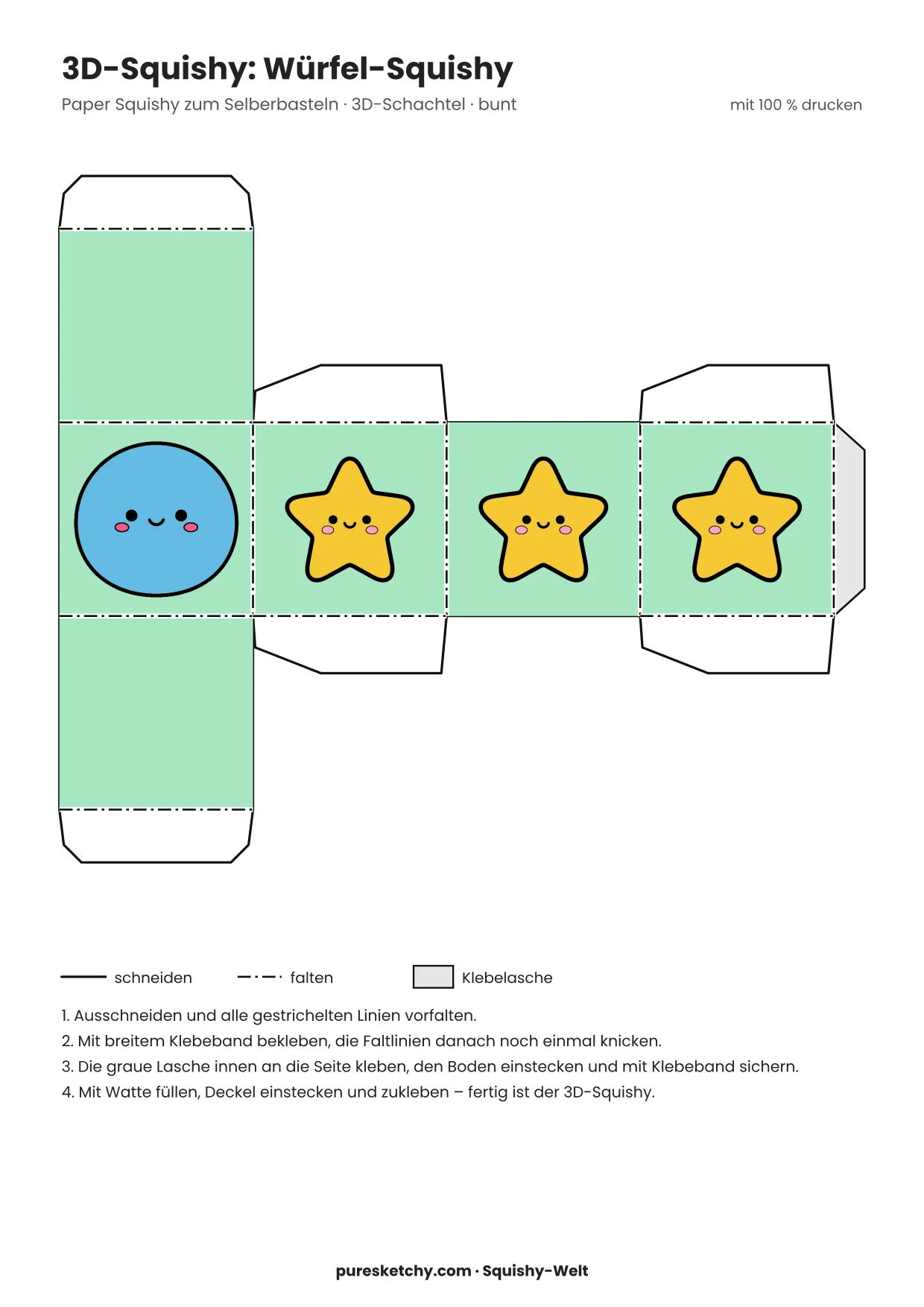 3D-Squishy: Würfel-Squishy

Paper Squishy zum Selberbasteln · 3D-Schachtel · bunt

mit 100 % drucken

schneiden

falten

Klebelasche

1. Ausschneiden und alle gestrichelten Linien vorfalten.
2. Mit breitem Klebeband bekleben, die Faltlinien danach noch einmal knicken.
3. Die graue Lasche innen an die Seite kleben, den Boden einstecken und mit Klebeband sichern.
4. Mit Watte füllen, Deckel einstecken und zukleben – fertig ist der 3D-Squishy.

puresketchy.com · Squishy-Welt